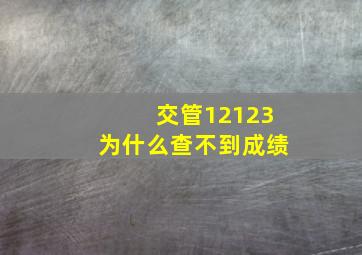 交管12123
为什么查不到成绩